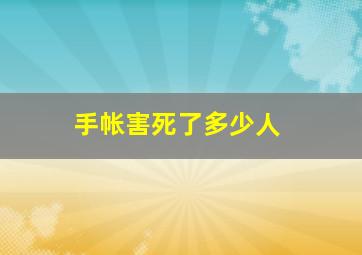 手帐害死了多少人